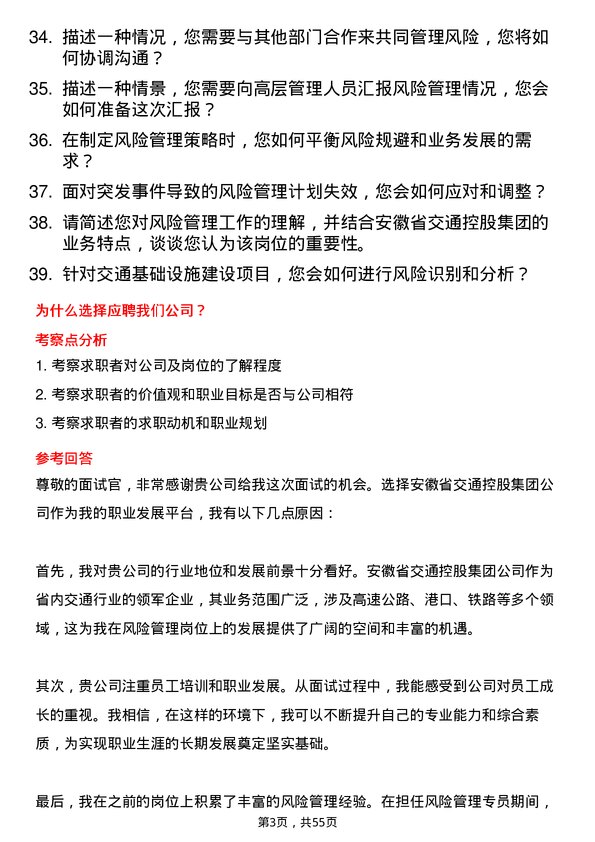 34. 描述一种情况，您需要与其他部门合作来共同管理风险，您将如何协调沟通？

35. 描述一种情景，您需要向高层管理人员汇报风险管理情况，您会如何准备这次汇报？

36. 在制定风险管理策略时，您如何平衡风险规避和业务发展的需求？

37. 面对突发事件导致的风险管理计划失效，您会如何应对和调整？

38. 请简述您对风险管理工作的理解，并结合安徽省交通控股集团的业务特点，谈谈您认为该岗位的重要性。

39. 针对交通基础设施建设项目，您会如何进行风险识别和分析？

为什么选择应聘我们公司？

考察点分析

1. 考察求职者对公司及岗位的了解程度

2. 考察求职者的价值观和职业目标是否与公司相符

3. 考察求职者的求职动机和职业规划

参考回答

尊敬的面试官，非常感谢贵公司给我这次面试的机会。选择安徽省交通控股集团公司作为我的职业发展平台，我有以下几点原因：

首先，我对贵公司的行业地位和发展前景十分看好。安徽省交通控股集团公司作为省内交通行业的领军企业，其业务范围广泛，涉及高速公路、港口、铁路等多个领域，这为我在风险管理岗位上的发展提供了广阔的空间和丰富的机遇。

其次，贵公司注重员工培训和职业发展。从面试过程中，我能感受到公司对员工成长的重视。我相信，在这样的环境下，我可以不断提升自己的专业能力和综合素质，为实现职业生涯的长期发展奠定坚实基础。

最后，我在之前的岗位上积累了丰富的风险管理经验。在担任风险管理专员期间，

第3页，共55页